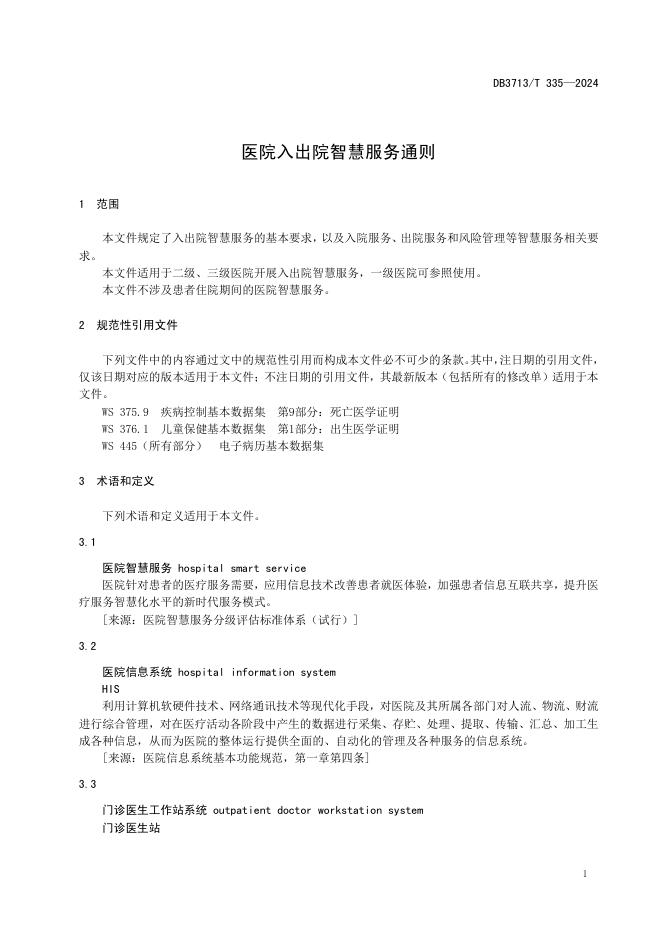 DB3713/T 335—2024

医院入出院智慧服务通则

1 范围

本文件规定了入出院智慧服务的基本要求，以及入院服务、出院服务和风险管理等智慧服务相关要求。

本文件适用于二级、三级医院开展入出院智慧服务，一级医院可参照使用。

本文件不涉及患者住院期间的医院智慧服务。

2 规范性引用文件

下列文件中的内容通过文中的规范性引用而构成本文件必不可少的条款。其中，注日期的引用文件，仅该日期对应的版本适用于本文件；不注日期的引用文件，其最新版本（包括所有的修改单）适用于本文件。

WS 375.9 疾病控制基本数据集 第9部分：死亡医学证明

WS 376.1 儿童保健基本数据集 第1部分：出生医学证明

WS 445（所有部分） 电子病历基本数据集

3 术语和定义

下列术语和定义适用于本文件。

3.1

医院智慧服务 hospital smart service

医院针对患者的医疗服务需要，应用信息技术改善患者就医体验，加强患者信息互联共享，提升医疗服务智慧化水平的新时代服务模式。

［来源：医院智慧服务分级评估标准体系（试行）］

3.2

医院信息系统 hospital information system

HIS

利用计算机软硬件技术、网络通讯技术等现代化手段，对医院及其所属各部门对人流、物流、财流进行综合管理，对在医疗活动各阶段中产生的数据进行采集、存贮、处理、提取、传输、汇总、加工生成各种信息，从而为医院的整体运行提供全面的、自动化的管理及各种服务的信息系统。

［来源：医院信息系统基本功能规范，第一章第四条］

3.3

门诊医生工作站系统 outpatient doctor workstation system

门诊医生站

1